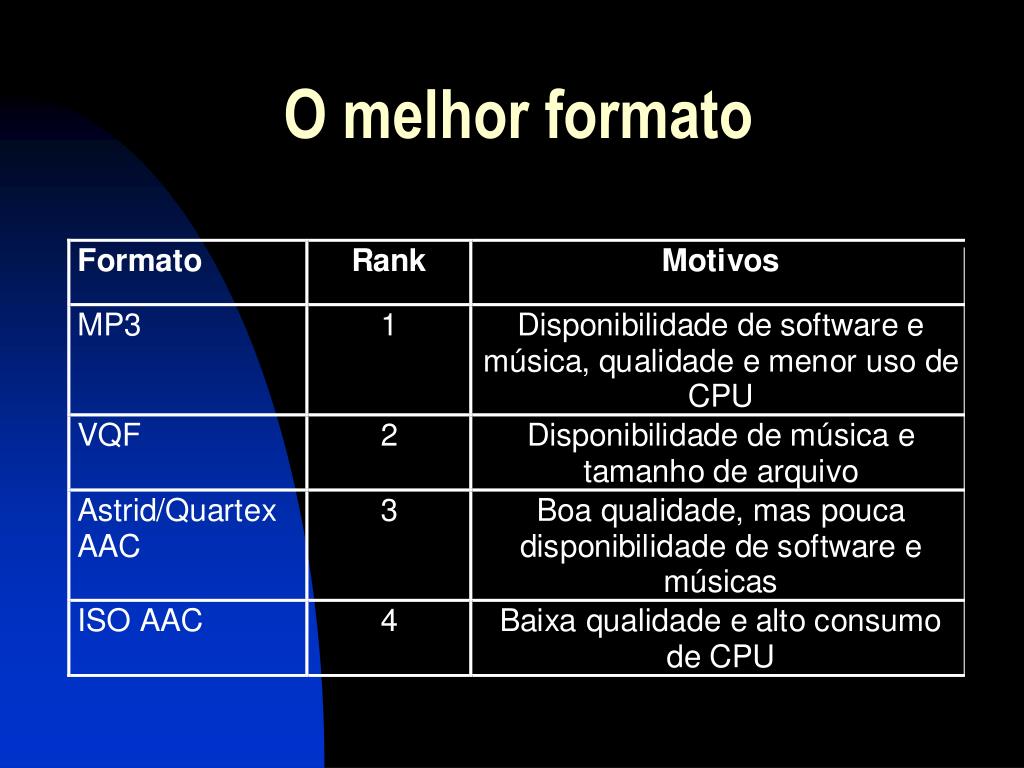 O melhor formato

| Formato | Rank | Motivos |
|---|---|---|
| MP3 | 1 | Disponibilidade de software e música, qualidade e menor uso de CPU |
| VQF | 2 | Disponibilidade de música e tamanho de arquivo |
| Astrid/Quartex AAC | 3 | Boa qualidade, mas pouca disponibilidade de software e músicas |
| ISO AAC | 4 | Baixa qualidade e alto consumo de CPU |